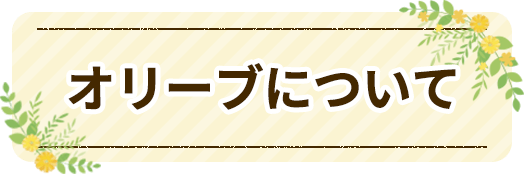 オリーブについて